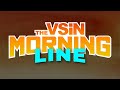 THE VSiN MORNING LINE